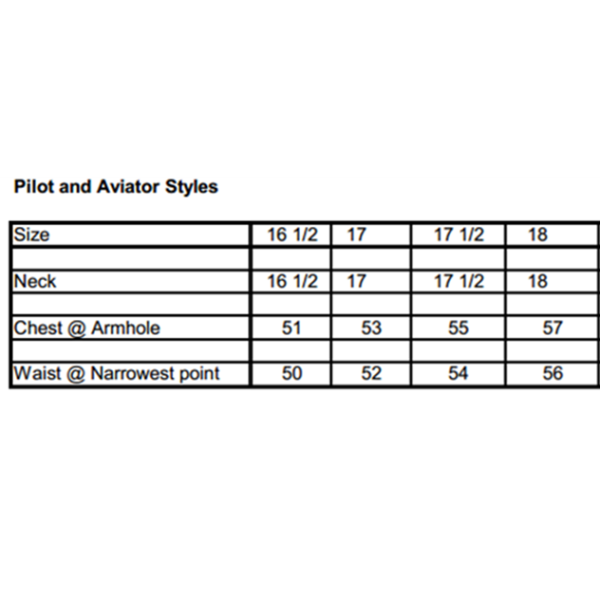 Pilot and Aviator Styles

| Size | 16 1/2 | 17 | 17 1/2 | 18 |
|---|---|---|---|---|
| | | | | |
| Neck | 16 1/2 | 17 | 17 1/2 | 18 |
| | | | | |
| Chest @ Armhole | 51 | 53 | 55 | 57 |
| | | | | |
| Waist @ Narrowest point | 50 | 52 | 54 | 56 |